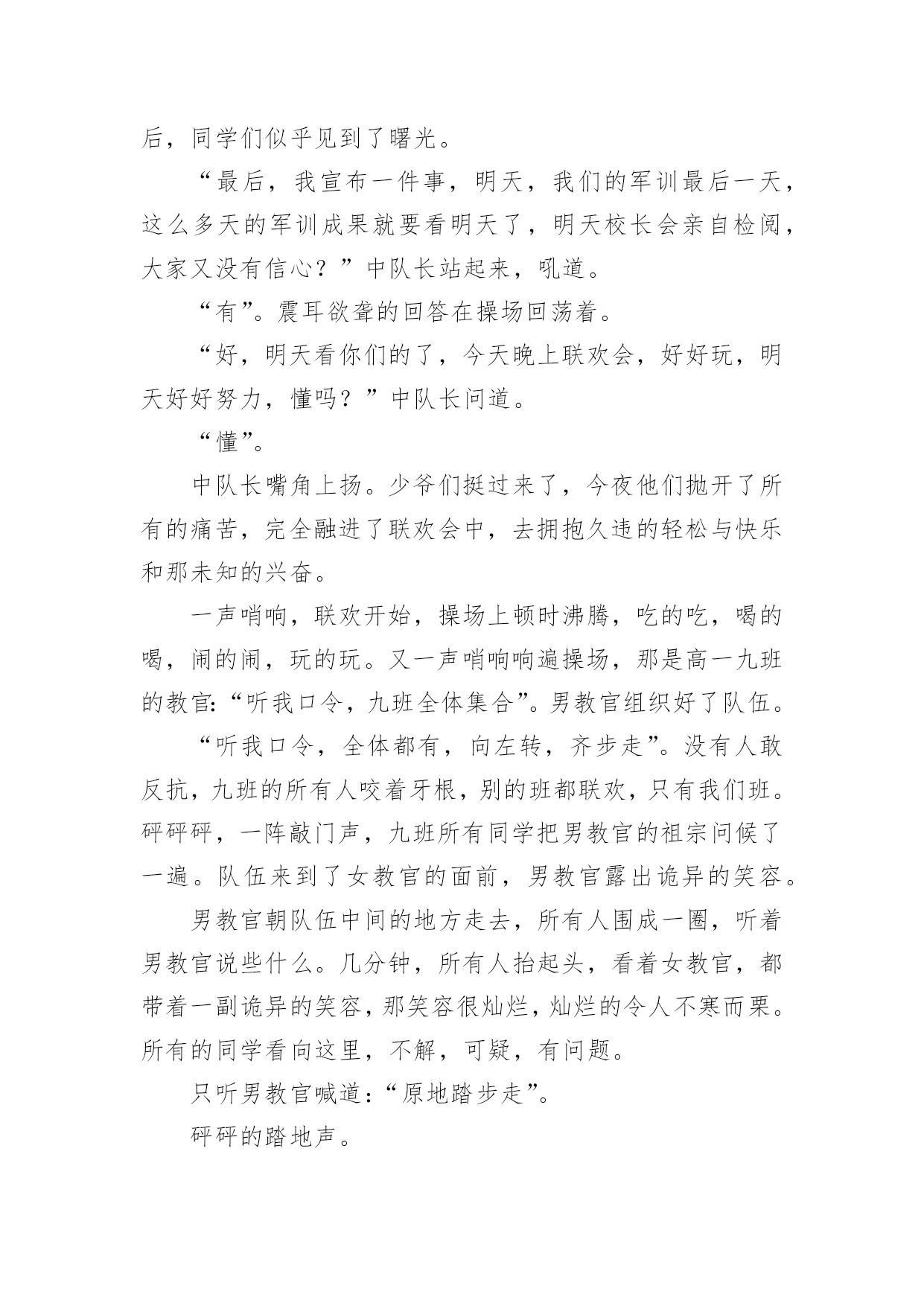 后，同学们似乎见到了曙光。

“最后，我宣布一件事，明天，我们的军训最后一天，这么多天的军训成果就要看明天了，明天校长会亲自检阅，大家又没有信心？”中队长站起来，吼道。

“有”。震耳欲聋的回答在操场回荡着。

“好，明天看你们的了，今天晚上联欢会，好好玩，明天好好努力，懂吗？”中队长问道。

“懂”。

中队长嘴角上扬。少爷们挺过来了，今夜他们抛开了所有的痛苦，完全融进了联欢会中，去拥抱久违的轻松与快乐和那未知的兴奋。

一声哨响，联欢开始，操场上顿时沸腾，吃的吃，喝的喝，闹的闹，玩的玩。又一声哨响响遍操场，那是高一九班的教官:“听我口令，九班全体集合”。男教官组织好了队伍。

“听我口令，全体都有，向左转，齐步走”。没有人敢反抗，九班的所有人咬着牙根，别的班都联欢，只有我们班。砰砰砰，一阵敲门声，九班所有同学把男教官的祖宗问候了一遍。队伍来到了女教官的面前，男教官露出诡异的笑容。

男教官朝队伍中间的地方走去，所有人围成一圈，听着男教官说些什么。几分钟，所有人抬起头，看着女教官，都带着一副诡异的笑容，那笑容很灿烂，灿烂的令人不寒而栗。所有的同学看向这里，不解，可疑，有问题。

只听男教官喊道:“原地踏步走”。

砰砰的踏地声。